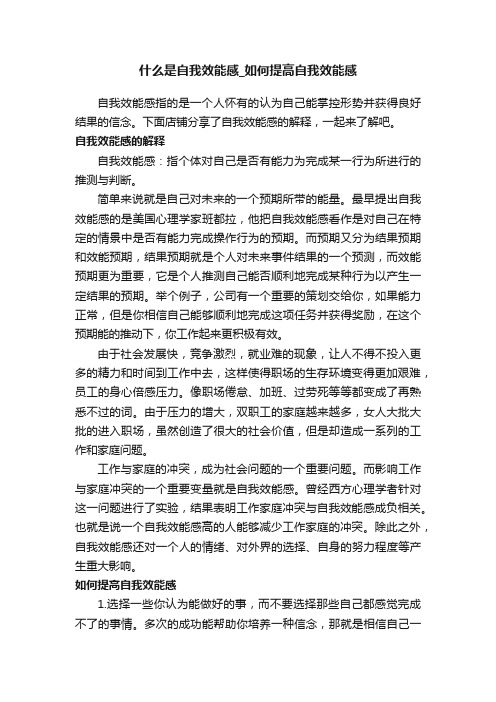 什么是自我效能感_如何提高自我效能感

自我效能感指的是一个人怀有的认为自己能掌控形势并获得良好结果的信念。下面店铺分享了自我效能感的解释，一起来了解吧。

自我效能感的解释

自我效能感：指个体对自己是否有能力为完成某一行为所进行的推测与判断。

简单来说就是自己对未来的一个预期所带的能量。最早提出自我效能感的是美国心理学家班都拉，他把自我效能感看作是对自己在特定的情景中是否有能力完成操作行为的预期。而预期又分为结果预期和效能预期，结果预期就是个人对未来事件结果的一个预测，而效能预期更为重要，它是个人推测自己能否顺利地完成某种行为以产生一定结果的预期。举个例子，公司有一个重要的策划交给你，如果能力正常，但是你相信自己能够顺利地完成这项任务并获得奖励，在这个预期能的推动下，你工作起来更积极有效。

由于社会发展快，竞争激烈，就业难的现象，让人不得不投入更多的精力和时间到工作中去，这样使得职场的生存环境变得更加艰难，员工的身心倍感压力。像职场倦怠、加班、过劳死等等都变成了再熟悉不过的词。由于压力的增大，双职工的家庭越来越多，女人大批大批的进入职场，虽然创造了很大的社会价值，但是却造成一系列的工作和家庭问题。

工作与家庭的冲突，成为社会问题的一个重要问题。而影响工作与家庭冲突的一个重要变量就是自我效能感。曾经西方心理学者针对这一问题进行了实验，结果表明工作家庭冲突与自我效能感成负相关。也就是说一个自我效能感高的人能够减少工作家庭的冲突。除此之外，自我效能感还对一个人的情绪、对外界的选择、自身的努力程度等产生重大影响。

如何提高自我效能感

1.选择一些你认为能做好的事，而不要选择那些自己都感觉完成不了的事情。多次的成功能帮助你培养一种信念，那就是相信自己一